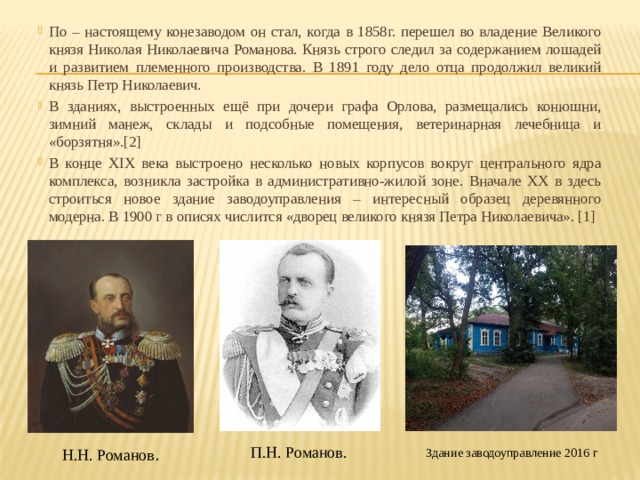 По – настоящему конезаводом он стал, когда в 1858г. перешел во владение Великого князя Николая Николаевича Романова. Князь строго следил за содержанием лошадей и развитием племенного производства. В 1891 году дело отца продолжил великий князь Петр Николаевич.

В зданиях, выстроенных ещё при дочери графа Орлова, размещались конюшни, зимний манеж, склады и подсобные помещения, ветеринарная лечебница и «борзятня».[2]

В конце XIX века выстроено несколько новых корпусов вокруг центрального ядра комплекса, возникла застройка в административно-жилой зоне. Вначале XX в здесь строиться новое здание заводоуправления – интересный образец деревянного модерна. В 1900 г в описях числится «дворец великого князя Петра Николаевича». [1]

Н.Н. Романов.

П.Н. Романов.

Здание заводоуправление 2016 г